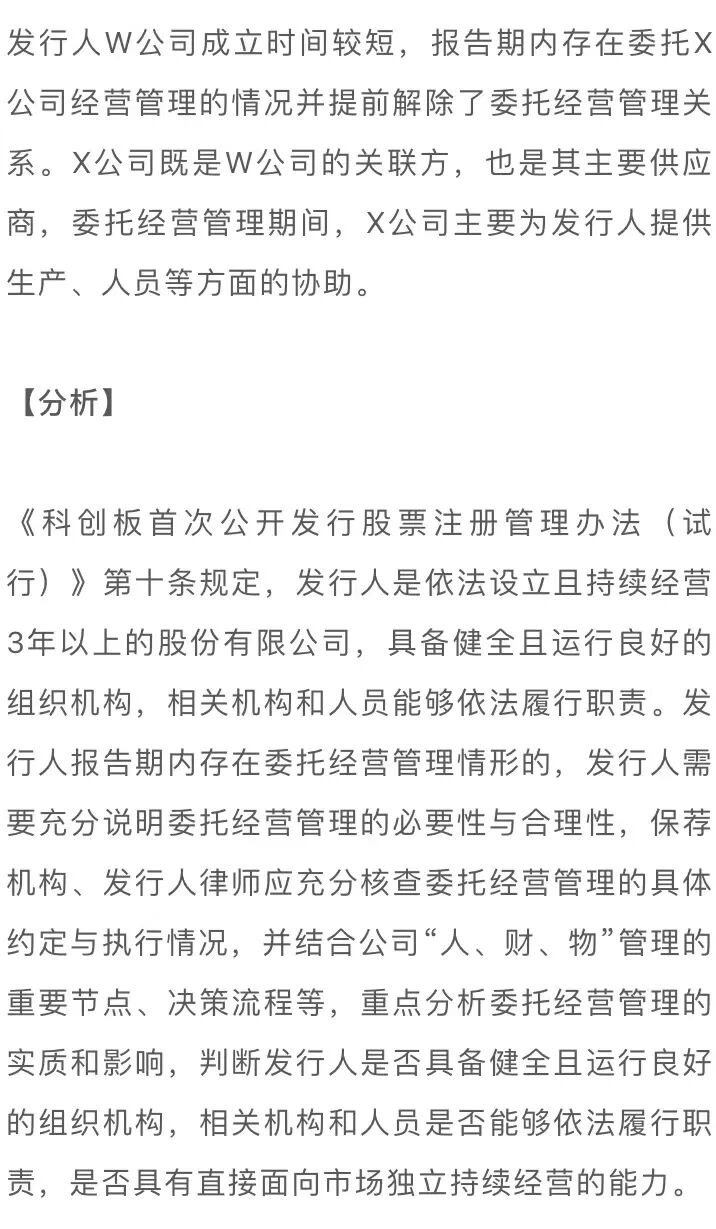 发行人W公司成立时间较短，报告期内存在委托X公司经营管理的情况并提前解除了委托经营管理关系。X公司既是W公司的关联方，也是其主要供应商，委托经营管理期间，X公司主要为发行人提供生产、人员等方面的协助。

【分析】

《科创板首次公开发行股票注册管理办法（试行）》第十条规定，发行人是依法设立且持续经营3年以上的股份有限公司，具备健全且运行良好的组织机构，相关机构和人员能够依法履行职责。发行人报告期内存在委托经营管理情形的，发行人需要充分说明委托经营管理的必要性与合理性，保荐机构、发行人律师应充分核查委托经营管理的具体约定与执行情况，并结合公司“人、财、物”管理的重要节点、决策流程等，重点分析委托经营管理的实质和影响，判断发行人是否具备健全且运行良好的组织机构，相关机构和人员是否能够依法履行职责，是否具有直接面向市场独立持续经营的能力。